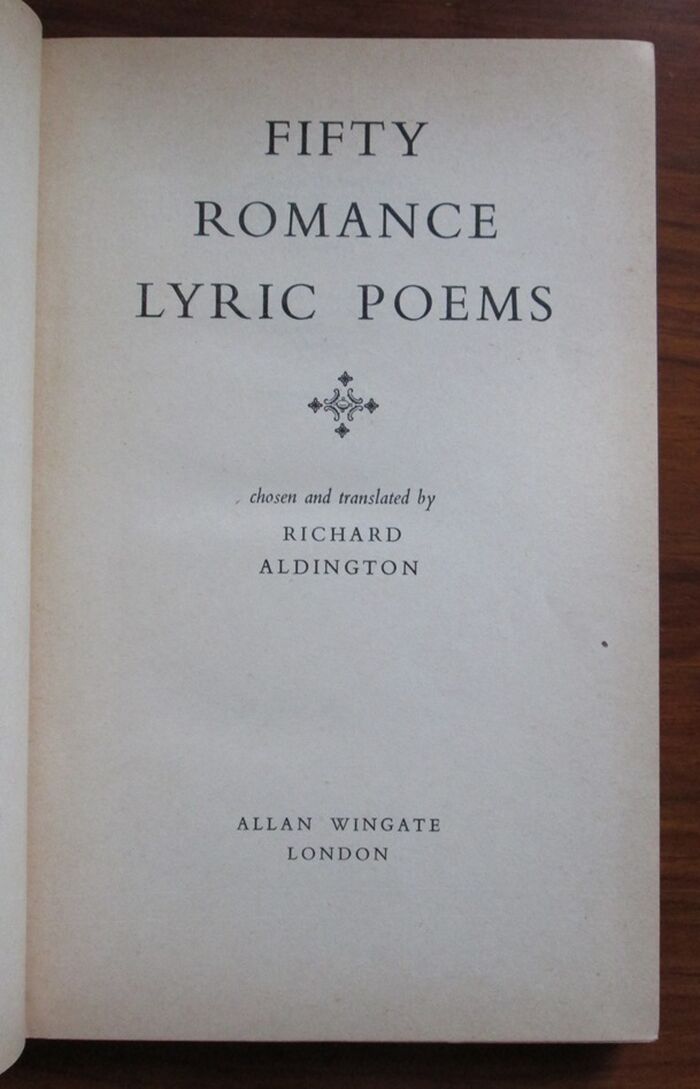 FIFTY
ROMANCE
LYRIC POEMS

chosen and translated by
RICHARD
ALDINGTON

ALLAN WINGATE
LONDON